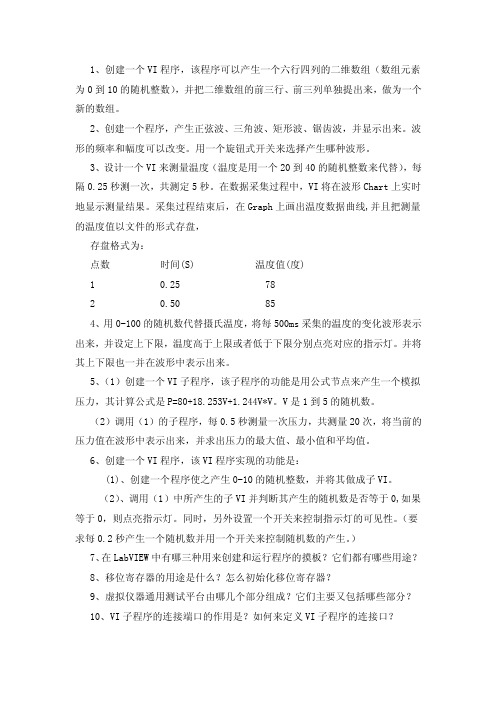 1、创建一个 VI 程序，该程序可以产生一个六行四列的二维数组（数组元素为 0 到 10 的随机整数），并把二维数组的前三行、前三列单独提出来，做为一个新的数组。

2、创建一个程序，产生正弦波、三角波、矩形波、锯齿波，并显示出来。波形的频率和幅度可以改变。用一个旋钮式开关来选择产生哪种波形。

3、设计一个 VI 来测量温度（温度是用一个 20 到 40 的随机整数来代替），每隔 0.25 秒测一次，共测定 5 秒。在数据采集过程中，VI 将在波形 Chart 上实时地显示测量结果。采集过程结束后，在 Graph 上画出温度数据曲线，并且把测量的温度值以文件的形式存盘，

存盘格式为：

| 点数 | 时间(S) | 温度值(度) |
|---|---|---|
| 1 | 0.25 | 78 |
| 2 | 0.50 | 85 |

4、用 0-100 的随机数代替摄氏温度，将每 500ms 采集的温度的变化波形表示出来，并设定上下限，温度高于上限或者低于下限分别点亮对应的指示灯。并将其上下限也一并在波形中表示出来。

5、（1）创建一个 VI 子程序，该子程序的功能是用公式节点来产生一个模拟压力，其计算公式是 P=80+18.253V+1.244V*V。V 是 1 到 5 的随机数。

（2）调用（1）的子程序，每 0.5 秒测量一次压力，共测量 20 次，将当前的压力值在波形中表示出来，并求出压力的最大值、最小值和平均值。

6、创建一个 VI 程序，该 VI 程序实现的功能是：

(1)、创建一个程序使之产生 0-10 的随机整数，并将其做成子 VI。

(2)、调用（1）中所产生的子 VI 并判断其产生的随机数是否等于 0，如果等于 0，则点亮指示灯。同时，另外设置一个开关来控制指示灯的可见性。（要求每 0.2 秒产生一个随机数并用一个开关来控制随机数的产生。）

7、在 LabVIEW 中有哪三种用来创建和运行程序的摸板？它们都有哪些用途？

8、移位寄存器的用途是什么？怎么初始化移位寄存器？

9、虚拟仪器通用测试平台由哪几个部分组成？它们主要又包括哪些部分？

10、VI 子程序的连接端口的作用是？如何来定义 VI 子程序的连接口？